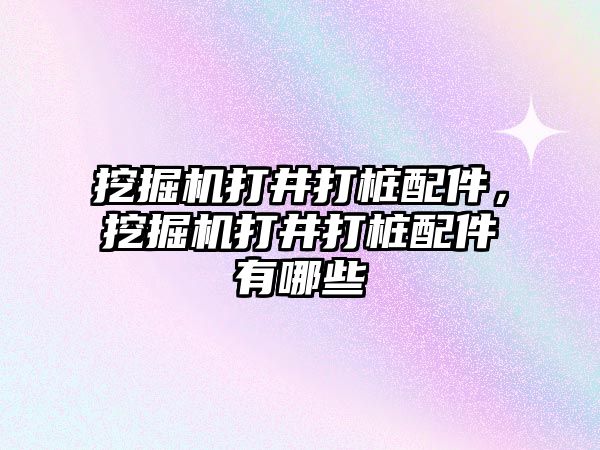 挖掘机打井打桩配件，挖掘机打井打桩配件有哪些